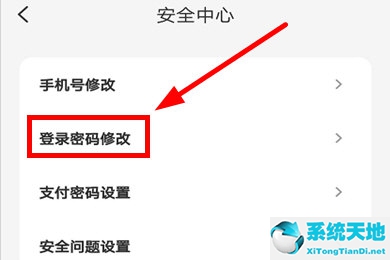 安全中心

手机号修改

登录密码修改

支付密码设置

安全问题设置

系统天地
XiTongTianDi.net